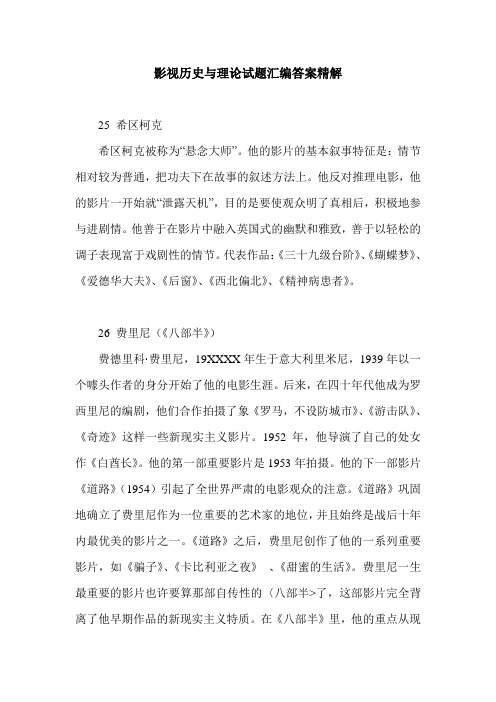 影视历史与理论试题汇编答案精解

25 希区柯克

希区柯克被称为“悬念大师”。他的影片的基本叙事特征是：情节相对较为普通，把功夫下在故事的叙述方法上。他反对推理电影，他的影片一开始就“泄露天机”，目的是要使观众明了真相后，积极地参与进剧情。他善于在影片中融入英国式的幽默和雅致，善于以轻松的调子表现富于戏剧性的情节。代表作品：《三十九级台阶》、《蝴蝶梦》、《爱德华大夫》、《后窗》、《西北偏北》、《精神病患者》。

26 费里尼（《八部半》）

费德里科·费里尼，19XXXX年生于意大利里米尼，1939年以一个噱头作者的身分开始了他的电影生涯。后来，在四十年代他成为罗西里尼的编剧，他们合作拍摄了象《罗马，不设防城市》、《游击队》、《奇迹》这样一些新现实主义影片。1952 年，他导演了自己的处女作《白酋长》。他的第一部重要影片是1953年拍摄。他的下一部影片《道路》（1954）引起了全世界严肃的电影观众的注意。《道路》巩固地确立了费里尼作为一位重要的艺术家的地位，并且始终是战后十年内最优美的影片之一。《道路》之后，费里尼创作了他的一系列重要影片，如《骗子》、《卡比利亚之夜》 、《甜蜜的生活》。费里尼一生最重要的影片也许要算那部自传性的（八部半>了，这部影片完全背离了他早期作品的新现实主义特质。在《八部半》里，他的重点从现